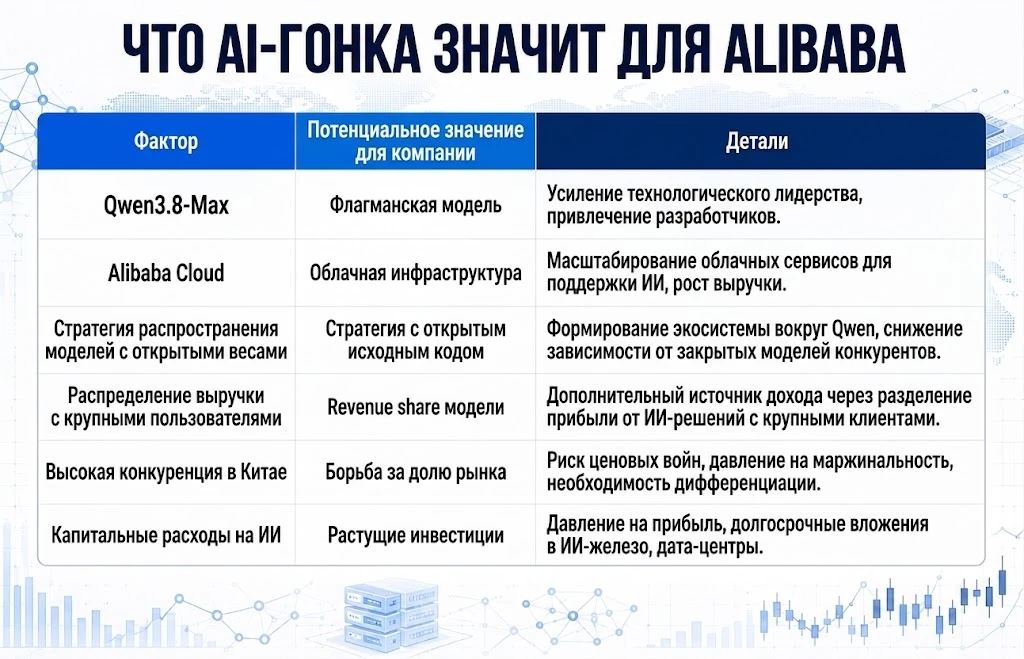 ЧТО AI-ГОНКА ЗНАЧИТ ДЛЯ ALIBABA

| Фактор | Потенциальное значение для компании | Детали |
|---|---|---|
| Qwen3.8-Max | Флагманская модель | Усиление технологического лидерства, привлечение разработчиков. |
| Alibaba Cloud | Облачная инфраструктура | Масштабирование облачных сервисов для поддержки ИИ, рост выручки. |
| Стратегия распространения моделей с открытыми весами | Стратегия с открытым исходным кодом | Формирование экосистемы вокруг Qwen, снижение зависимости от закрытых моделей конкурентов. |
| Распределение выручки с крупными пользователями | Revenue share модели | Дополнительный источник дохода через разделение прибыли от ИИ-решений с крупными клиентами. |
| Высокая конкуренция в Китае | Борьба за долю рынка | Риск ценовых войн, давление на маржинальность, необходимость дифференциации. |
| Капитальные расходы на ИИ | Растущие инвестиции | Давление на прибыль, долгосрочные вложения в ИИ-железо, дата-центры. |